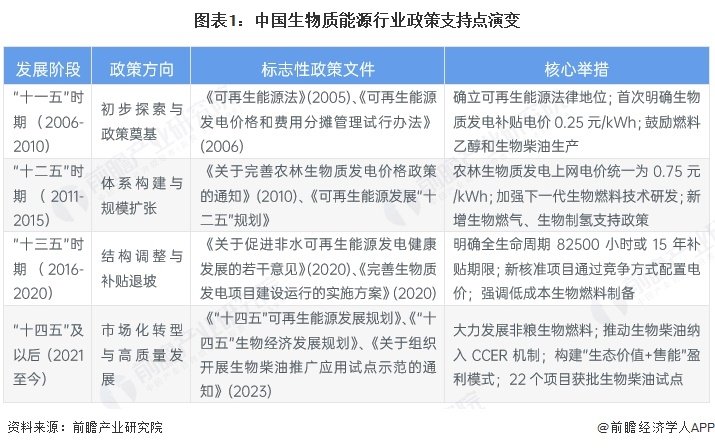 图表1：中国生物质能源行业政策支持点演变

| 发展阶段 | 政策方向 | 标志性政策文件 | 核心举措 |
|---|---|---|---|
| “十一五”时期（2006-2010） | 初步探索与政策奠基 | 《可再生能源法》(2005)、《可再生能源发电价格和费用分摊管理试行办法》(2006) | 确立可再生能源法律地位；首次明确生物质发电补贴电价 0.25 元/kWh；鼓励燃料乙醇和生物柴油生产 |
| “十二五”时期（2011-2015） | 体系构建与规模扩张 | 《关于完善农林生物质发电价格政策的通知》(2010)、《可再生能源发展“十二五”规划》 | 农林生物质发电上网电价统一为 0.75 元/kWh；加强下一代生物燃料技术研发；新增生物燃气、生物制氢支持政策 |
| “十三五”时期（2016-2020） | 结构调整与补贴退坡 | 《关于促进非水可再生能源发电健康发展的若干意见》(2020)、《完善生物质发电项目建设运行的实施方案》(2020) | 明确全生命周期 82500 小时或 15 年补贴期限；新核准项目通过竞争方式配置电价；强调低成本生物燃料制备 |
| “十四五”及以后（2021至今） | 市场化转型与高质量发展 | 《“十四五”可再生能源发展规划》、《“十四五”生物经济发展规划》、《关于组织开展生物柴油推广应用试点示范的通知》(2023) | 大力发展非粮生物燃料；推动生物柴油纳入 CCER 机制；构建“生态价值+售能”盈利模式；22 个项目获批生物柴油试点 |

资料来源：前瞻产业研究院

@前瞻经济学人APP